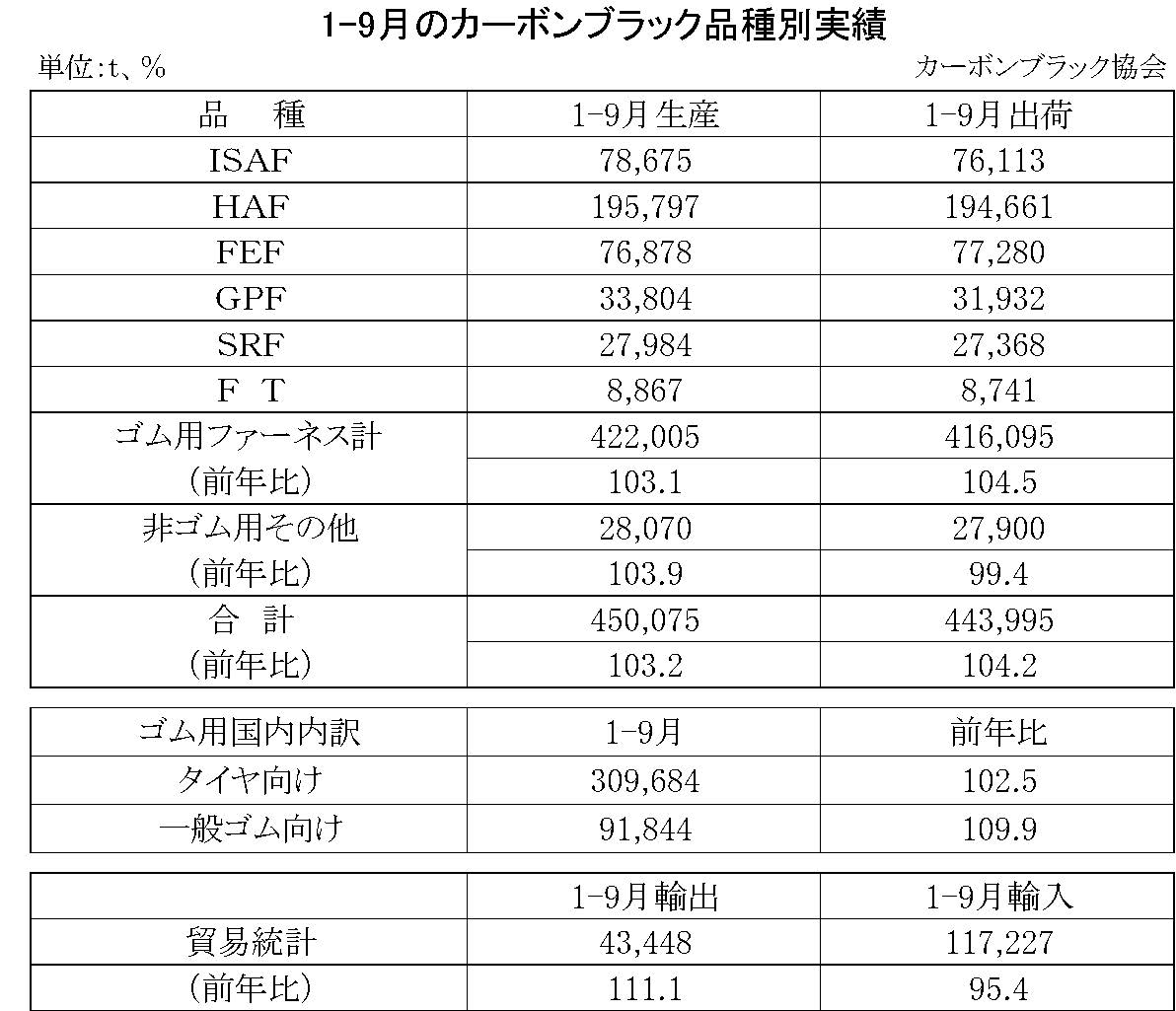 1-9月のカーボンブラック品種別実績

単位:t、%

カーボンブラック協会

| 品　種 | 1-9月生産 | 1-9月出荷 |
|---|---|---|
| ISAF | 78,675 | 76,113 |
| HAF | 195,797 | 194,661 |
| FEF | 76,878 | 77,280 |
| GPF | 33,804 | 31,932 |
| SRF | 27,984 | 27,368 |
| F T | 8,867 | 8,741 |
| ゴム用ファーネス計 | 422,005 | 416,095 |
| (前年比) | 103.1 | 104.5 |
| 非ゴム用その他 | 28,070 | 27,900 |
| (前年比) | 103.9 | 99.4 |
| 合　計 | 450,075 | 443,995 |
| (前年比) | 103.2 | 104.2 |

| ゴム用国内内訳 | 1-9月 | 前年比 |
|---|---|---|
| タイヤ向け | 309,684 | 102.5 |
| 一般ゴム向け | 91,844 | 109.9 |

| | 1-9月輸出 | 1-9月輸入 |
|---|---|---|
| 貿易統計 | 43,448 | 117,227 |
| (前年比) | 111.1 | 95.4 |